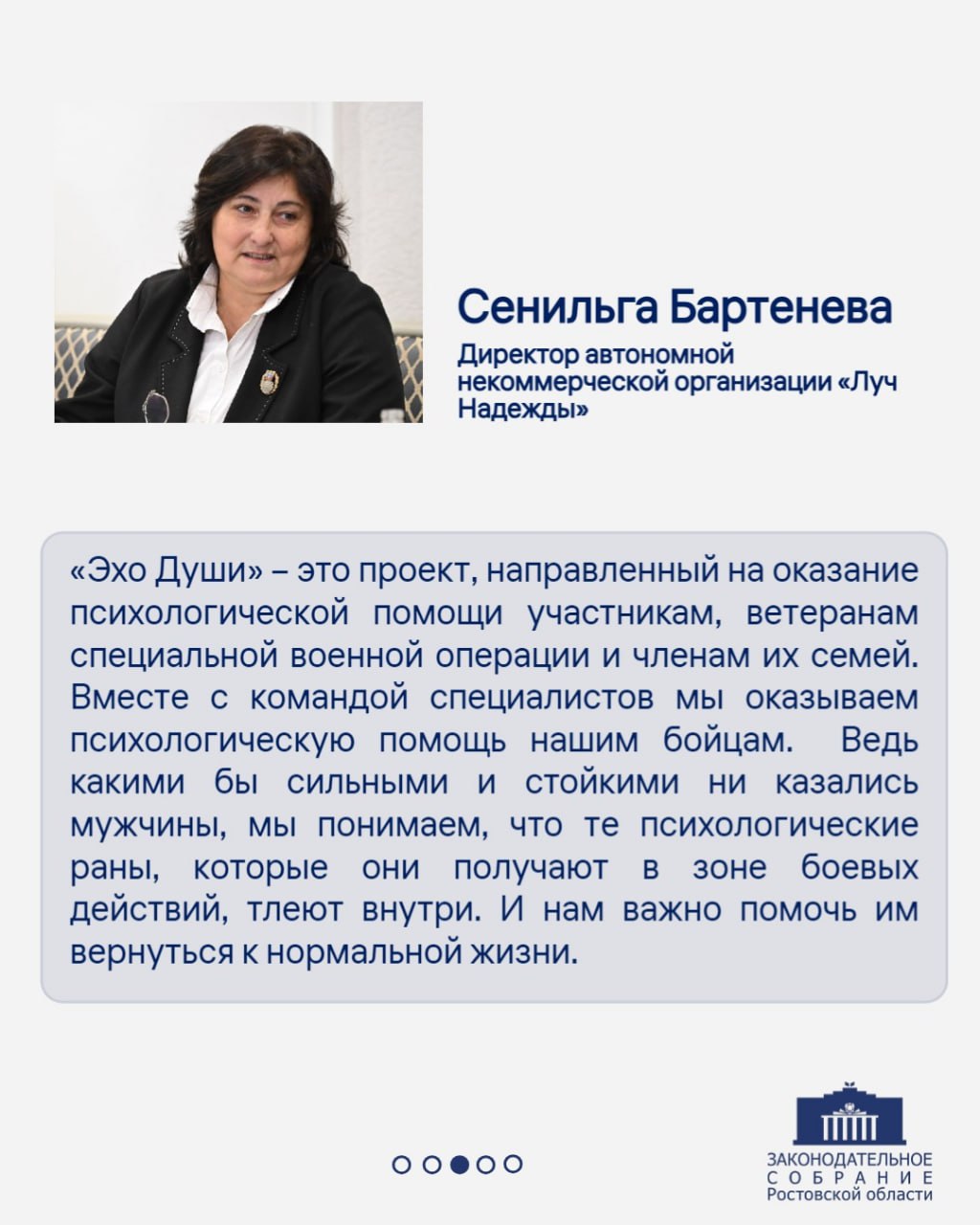 Сенильга Бартенева

Директор автономной некоммерческой организации «Луч Надежды»

«Эхо Души» – это проект, направленный на оказание психологической помощи участникам, ветеранам специальной военной операции и членам их семей. Вместе с командой специалистов мы оказываем психологическую помощь нашим бойцам. Ведь какими бы сильными и стойкими ни казались мужчины, мы понимаем, что те психологические раны, которые они получают в зоне боевых действий, тлеют внутри. И нам важно помочь им вернуться к нормальной жизни.

ЗАКОНОДАТЕЛЬНОЕ СОБРАНИЕ Ростовской области